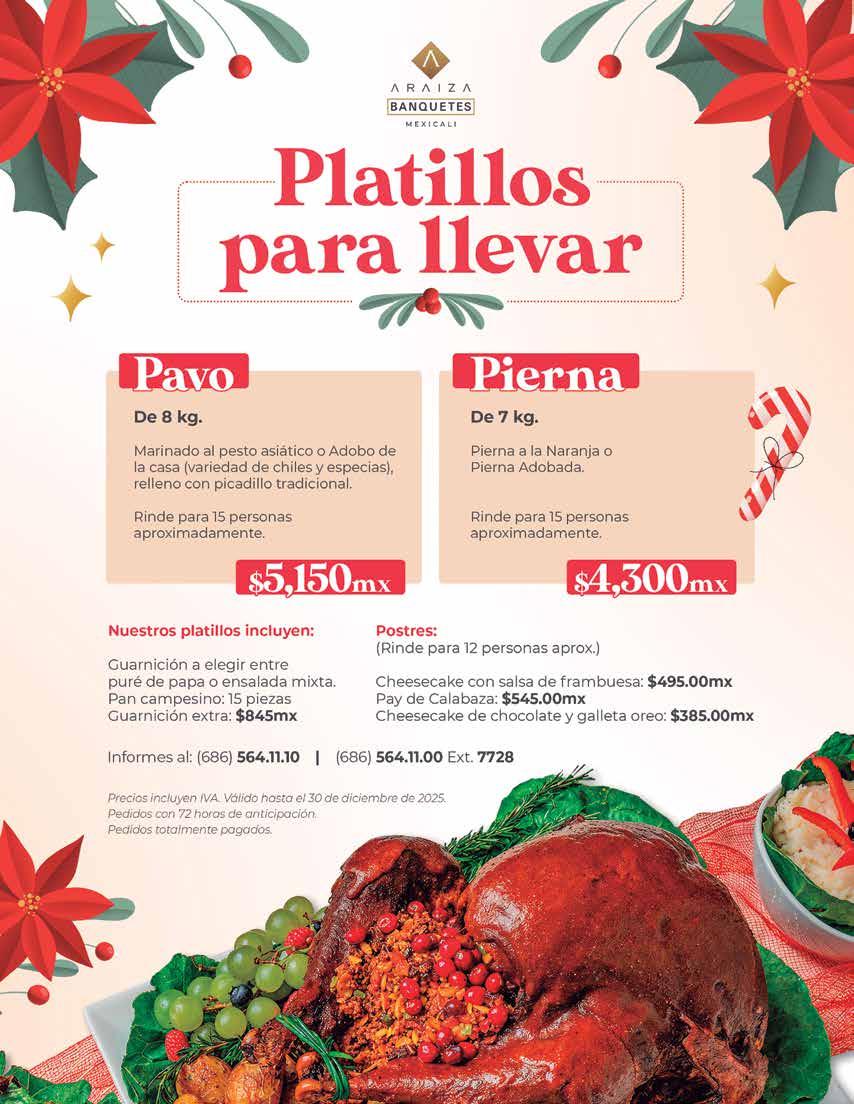 ARAIZA
BANQUETES
MEXICALI

Platillos para llevar

Pavo

De 8 kg.

Marinado al pesto asiático o Adobo de la casa (variedad de chiles y especias), relleno con picadillo tradicional.

Rinde para 15 personas aproximadamente.

$5,150mx

Pierna

De 7 kg.

Pierna a la Naranja o Pierna Adobada.

Rinde para 15 personas aproximadamente.

$4,300mx

Nuestros platillos incluyen:

Guarnición a elegir entre puré de papa o ensalada mixta.
Pan campesino: 15 piezas
Guarnición extra: $845mx

Postres:
(Rinde para 12 personas aprox.)

Cheesecake con salsa de frambuesa: $495.00mx
Pay de Calabaza: $545.00mx
Cheesecake de chocolate y galleta oreo: $385.00mx

Informes al: (686) 564.11.10 | (686) 564.11.00 Ext. 7728

Precios incluyen IVA. Válido hasta el 30 de diciembre de 2025.
Pedidos con 72 horas de anticipación.
Pedidos totalmente pagados.